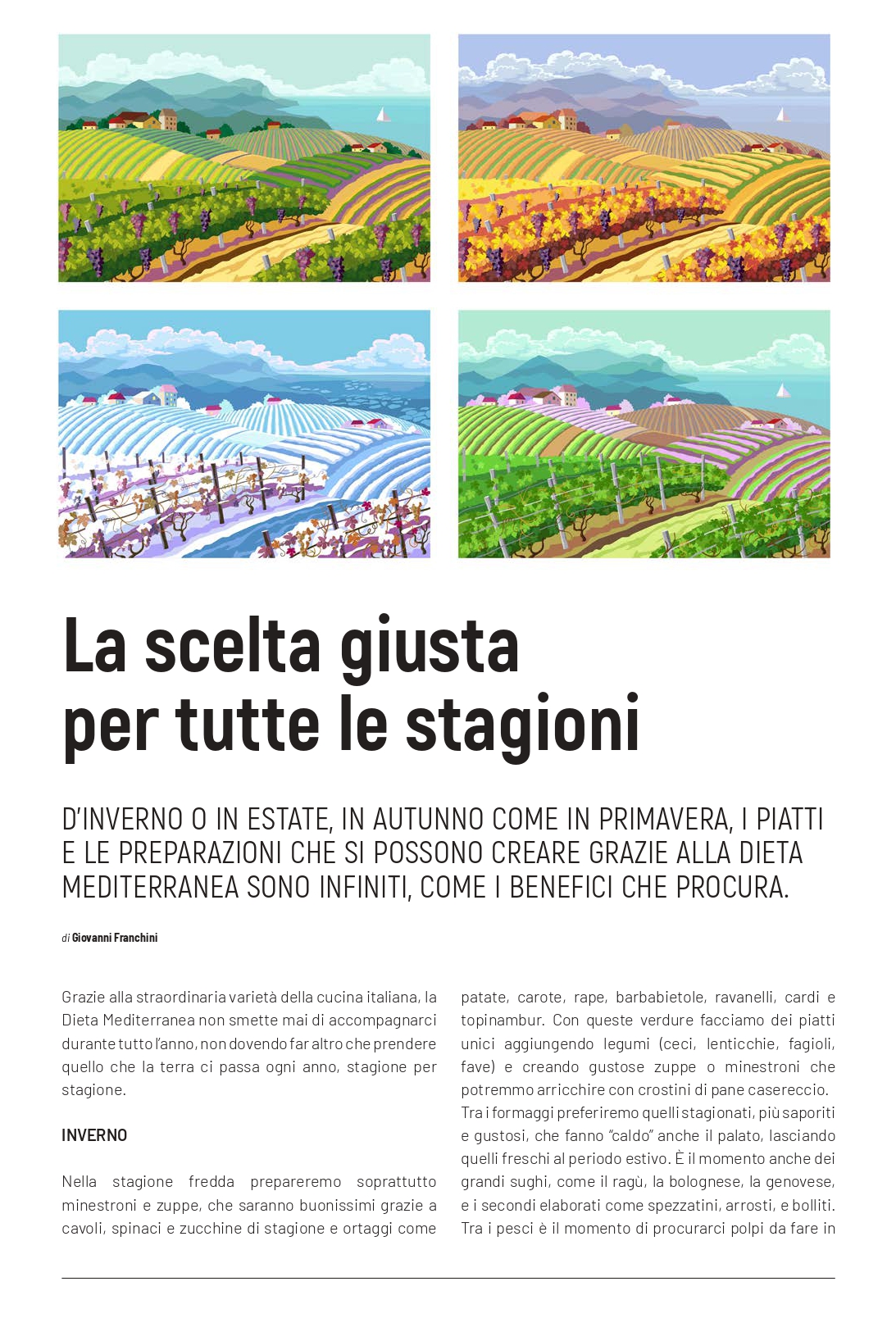 La scelta giusta per tutte le stagioni

D'INVERNO O IN ESTATE, IN AUTUNNO COME IN PRIMAVERA, I PIATTI E LE PREPARAZIONI CHE SI POSSONO CREARE GRAZIE ALLA DIETA MEDITERRANEA SONO INFINITI, COME I BENEFICI CHE PROCURA.

di Giovanni Franchini

Grazie alla straordinaria varietà della cucina italiana, la Dieta Mediterranea non smette mai di accompagnarci durante tutto l'anno, non dovendo far altro che prendere quello che la terra ci passa ogni anno, stagione per stagione.

INVERNO

Nella stagione fredda prepareremo soprattutto minestroni e zuppe, che saranno buonissimi grazie a cavoli, spinaci e zucchine di stagione e ortaggi come patate, carote, rape, barbabietole, ravanelli, cardi e topinambur. Con queste verdure facciamo dei piatti unici aggiungendo legumi (ceci, lenticchie, fagioli, fave) e creando gustose zuppe o minestroni che potremmo arricchire con crostini di pane casereccio.
Tra i formaggi preferiremo quelli stagionati, più saporiti e gustosi, che fanno "caldo" anche il palato, lasciando quelli freschi al periodo estivo. È il momento anche dei grandi sughi, come il ragù, la bolognese, la genovese, e i secondi elaborati come spezzatini, arrosti, e bolliti. Tra i pesci è il momento di procurarci polpi da fare in